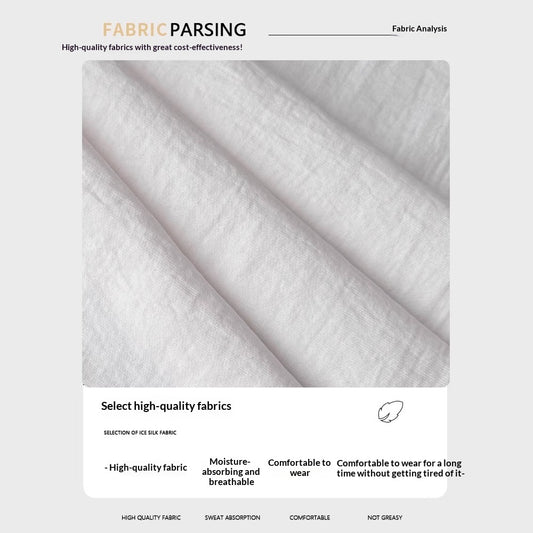 FABRIC PARSING

Fabric Analysis

High-quality fabrics with great cost-effectiveness!

Select high-quality fabrics

SELECTION OF ICE SILK FABRIC

- High-quality fabric

Moisture-absorbing and breathable

Comfortable to wear

Comfortable to wear for a long time without getting tired of it-

HIGH QUALITY FABRIC

SWEAT ABSORPTION

COMFORTABLE

NOT GREASY